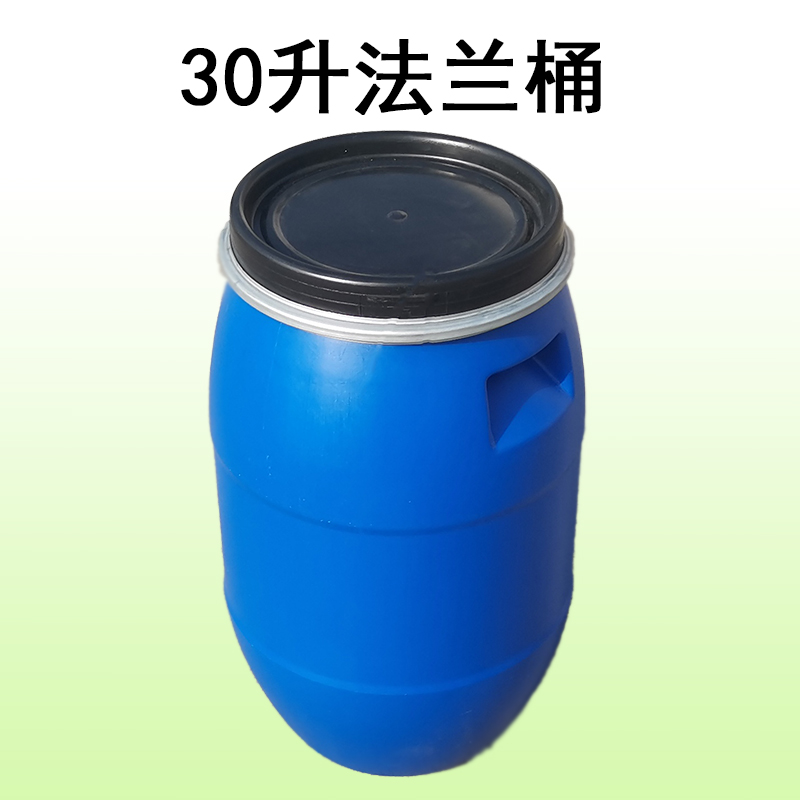 30升法兰桶